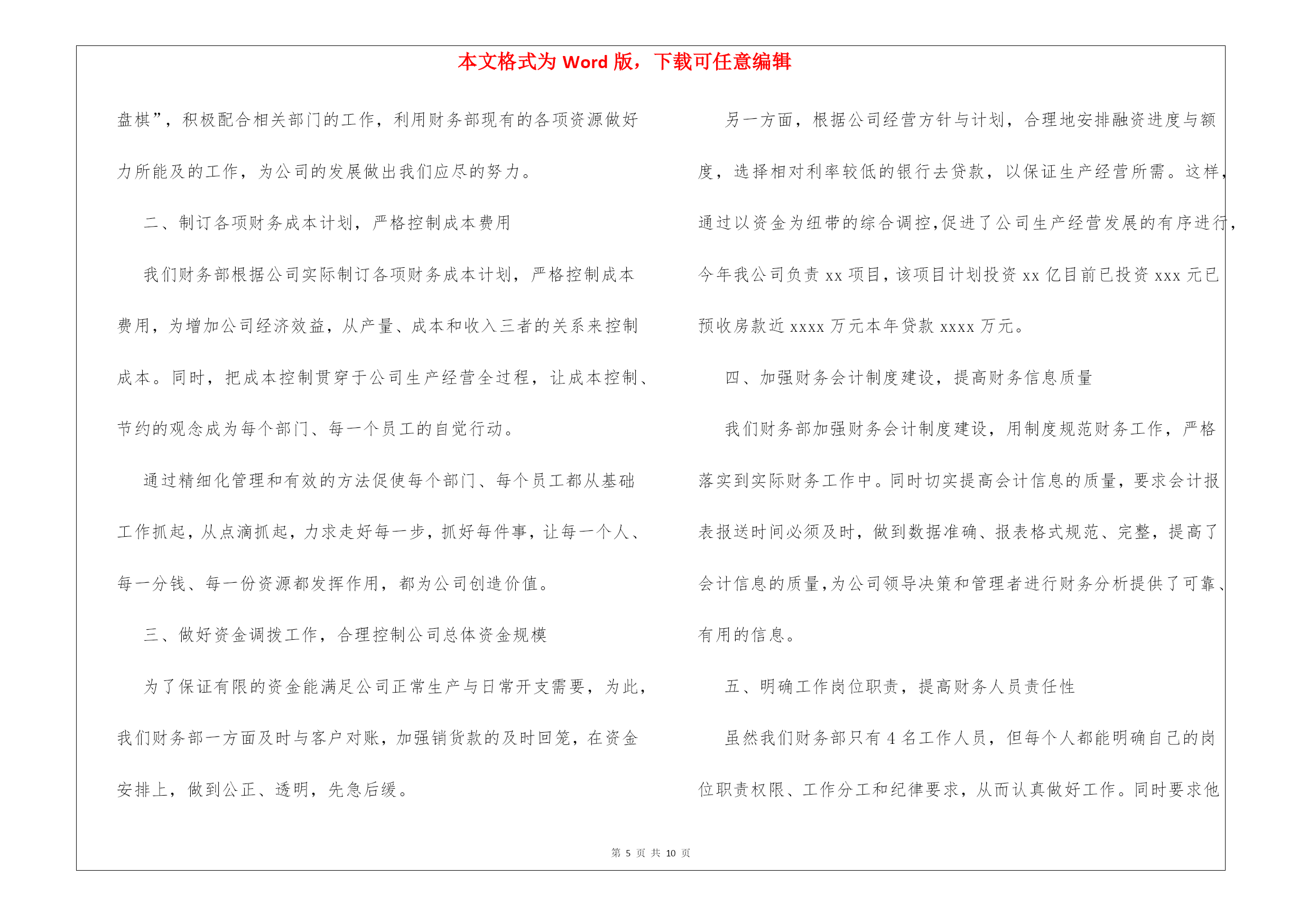 本文格式为 Word 版，下载可任意编辑

盘棋”，积极配合相关部门的工作，利用财务部现有的各项资源做好力所能及的工作，为公司的发展做出我们应尽的努力。

二、制订各项财务成本计划，严格控制成本费用

我们财务部根据公司实际制订各项财务成本计划，严格控制成本费用，为增加公司经济效益，从产量、成本和收入三者的关系来控制成本。同时，把成本控制贯穿于公司生产经营全过程，让成本控制、节约的观念成为每个部门、每一个员工的自觉行动。

通过精细化管理和有效的方法促使每个部门、每个员工都从基础工作抓起，从点滴抓起，力求走好每一步，抓好每件事，让每一个人、每一分钱、每一份资源都发挥作用，都为公司创造价值。

三、做好资金调拨工作，合理控制公司总体资金规模

为了保证有限的资金能满足公司正常生产与日常开支需要，为此，我们财务部一方面及时与客户对账，加强销货款的及时回笼，在资金安排上，做到公正、透明，先急后缓。

另一方面，根据公司经营方针与计划，合理地安排融资进度与额度，选择相对利率较低的银行去贷款，以保证生产经营所需。这样，通过以资金为纽带的综合调控，促进了公司生产经营发展的有序进行，今年我公司负责 xx 项目，该项目计划投资 xx 亿目前已投资 xxx 元已预收房款近 xxxx 万元本年贷款 xxxx 万元。

四、加强财务会计制度建设，提高财务信息质量

我们财务部加强财务会计制度建设，用制度规范财务工作，严格落实到实际财务工作中。同时切实提高会计信息的质量，要求会计报表报送时间必须及时，做到数据准确、报表格式规范、完整，提高了会计信息的质量，为公司领导决策和管理者进行财务分析提供了可靠、有用的信息。

五、明确工作岗位职责，提高财务人员责任性

虽然我们财务部只有 4 名工作人员，但每个人都能明确自己的岗位职责权限、工作分工和纪律要求，从而认真做好工作。同时要求他

第 5 页 共 10 页